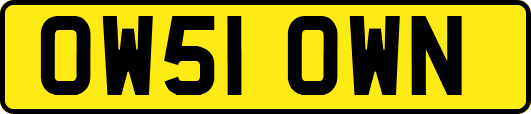 OW51 OWN